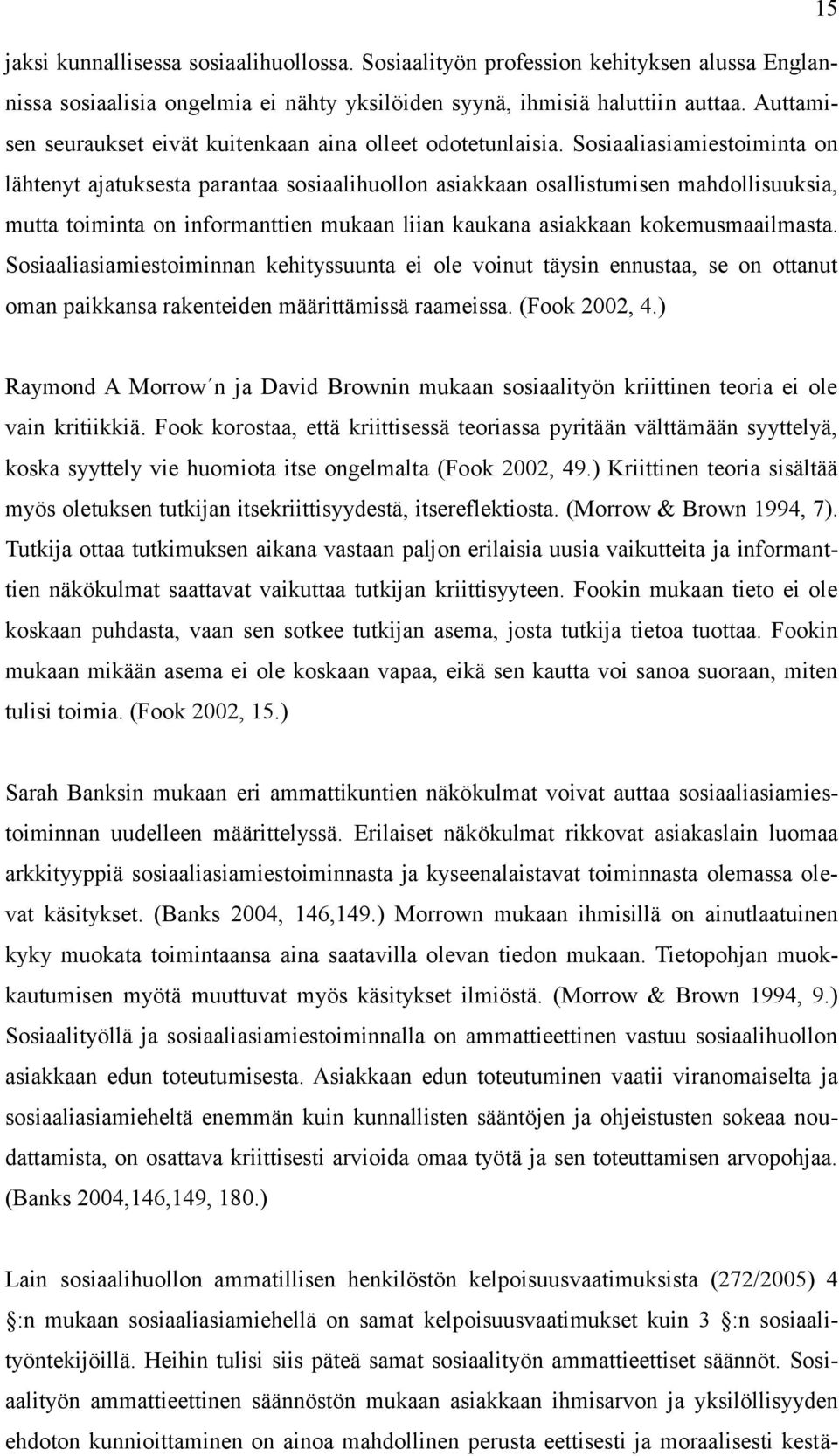 15

jaksi kunnallisessa sosiaalihuollossa. Sosiaalityön profession kehityksen alussa Englannissa sosiaalisia ongelmia ei nähty yksilöiden syynä, ihmisiä haluttiin auttaa. Auttamisen seuraukset eivät kuitenkaan aina olleet odotetunlaisia. Sosiaaliasiamiestoiminta on lähtenyt ajatuksesta parantaa sosiaalihuollon asiakkaan osallistumisen mahdollisuuksia, mutta toiminta on informanttien mukaan liian kaukana asiakkaan kokemusmaailmasta. Sosiaaliasiamiestoiminnan kehityssuunta ei ole voinut täysin ennustaa, se on ottanut oman paikkansa rakenteiden määrittämissä raameissa. (Fook 2002, 4.)

Raymond A Morrow´n ja David Brownin mukaan sosiaalityön kriittinen teoria ei ole vain kritiikkiä. Fook korostaa, että kriittisessä teoriassa pyritään välttämään syyttelyä, koska syyttely vie huomiota itse ongelmalta (Fook 2002, 49.) Kriittinen teoria sisältää myös oletuksen tutkijan itsekriittisyydestä, itsereflektiosta. (Morrow & Brown 1994, 7). Tutkija ottaa tutkimuksen aikana vastaan paljon erilaisia uusia vaikutteita ja informanttien näkökulmat saattavat vaikuttaa tutkijan kriittisyyteen. Fookin mukaan tieto ei ole koskaan puhdasta, vaan sen sotkee tutkijan asema, josta tutkija tietoa tuottaa. Fookin mukaan mikään asema ei ole koskaan vapaa, eikä sen kautta voi sanoa suoraan, miten tulisi toimia. (Fook 2002, 15.)

Sarah Banksin mukaan eri ammattikuntien näkökulmat voivat auttaa sosiaaliasiamiestoiminnan uudelleen määrittelyssä. Erilaiset näkökulmat rikkovat asiakaslain luomaa arkkityyppiä sosiaaliasiamiestoiminnasta ja kyseenalaistavat toiminnasta olemassa olevat käsitykset. (Banks 2004, 146,149.) Morrown mukaan ihmisillä on ainutlaatuinen kyky muokata toimintaansa aina saatavilla olevan tiedon mukaan. Tietopohjan muokkautumisen myötä muuttuvat myös käsitykset ilmiöstä. (Morrow & Brown 1994, 9.) Sosiaalityöllä ja sosiaaliasiamiestoiminnalla on ammattieettinen vastuu sosiaalihuollon asiakkaan edun toteutumisesta. Asiakkaan edun toteutuminen vaatii viranomaiselta ja sosiaaliasiamieheltä enemmän kuin kunnallisten sääntöjen ja ohjeistusten sokeaa noudattamista, on osattava kriittisesti arvioida omaa työtä ja sen toteuttamisen arvopohjaa. (Banks 2004,146,149, 180.)

Lain sosiaalihuollon ammatillisen henkilöstön kelpoisuusvaatimuksista (272/2005) 4 §:n mukaan sosiaaliasiamiehellä on samat kelpoisuusvaatimukset kuin 3 §:n sosiaalityöntekijöillä. Heihin tulisi siis päteä samat sosiaalityön ammattieettiset säännöt. Sosiaalityön ammattieettinen säännöstön mukaan asiakkaan ihmisarvon ja yksilöllisyyden ehdoton kunnioittaminen on ainoa mahdollinen perusta eettisesti ja moraalisesti kestä-